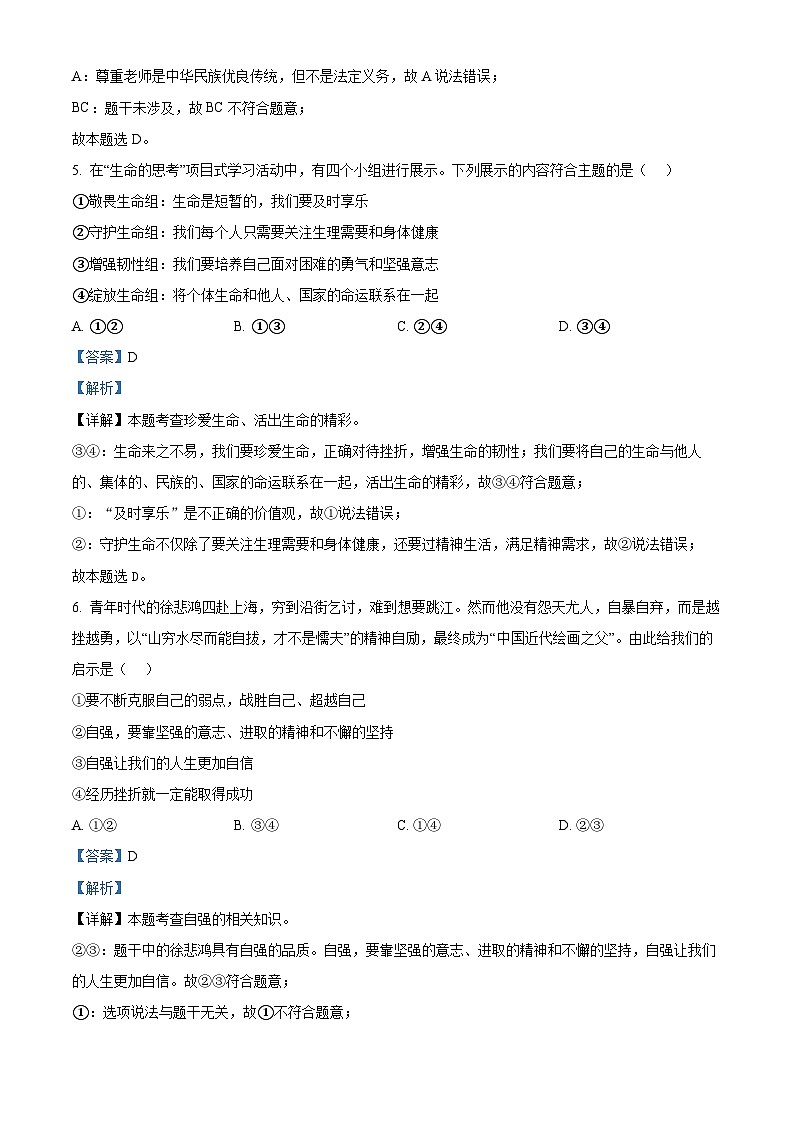 A：尊重老师是中华民族优良传统，但不是法定义务，故 A 说法错误；

BC：题干未涉及，故 BC 不符合题意；

故本题选 D。

5. 在“生命的思考”项目式学习活动中，有四个小组进行展示。下列展示的内容符合主题的是（　）

①敬畏生命组：生命是短暂的，我们要及时享乐

②守护生命组：我们每个人只需要关注生理需要和身体健康

③增强韧性组：我们要培养自己面对困难的勇气和坚强意志

④绽放生命组：将个体生命和他人、国家的命运联系在一起

A. ①②　　B. ①③　　C. ②④　　D. ③④

【答案】D

【解析】

【详解】本题考查珍爱生命、活出生命的精彩。

③④：生命来之不易，我们要珍爱生命，正确对待挫折，增强生命的韧性；我们要将自己的生命与他人的、集体的、民族的、国家的命运联系在一起，活出生命的精彩，故③④符合题意；

①：“及时享乐”是不正确的价值观，故①说法错误；

②：守护生命不仅除了要关注生理需要和身体健康，还要过精神生活，满足精神需求，故②说法错误；

故本题选 D。

6. 青年时代的徐悲鸿四赴上海，穷到沿街乞讨，难到想要跳江。然而他没有怨天尤人，自暴自弃，而是越挫越勇，以“山穷水尽而能自拔，才不是懦夫”的精神自励，最终成为“中国近代绘画之父”。由此给我们的启示是（　）

①要不断克服自己的弱点，战胜自己、超越自己

②自强，要靠坚强的意志、进取的精神和不懈的坚持

③自强让我们的人生更加自信

④经历挫折就一定能取得成功

A. ①②　　B. ③④　　C. ①④　　D. ②③

【答案】D

【解析】

【详解】本题考查自强的相关知识。

②③：题干中的徐悲鸿具有自强的品质。自强，要靠坚强的意志、进取的精神和不懈的坚持，自强让我们的人生更加自信。故②③符合题意；

①：选项说法与题干无关，故①不符合题意；